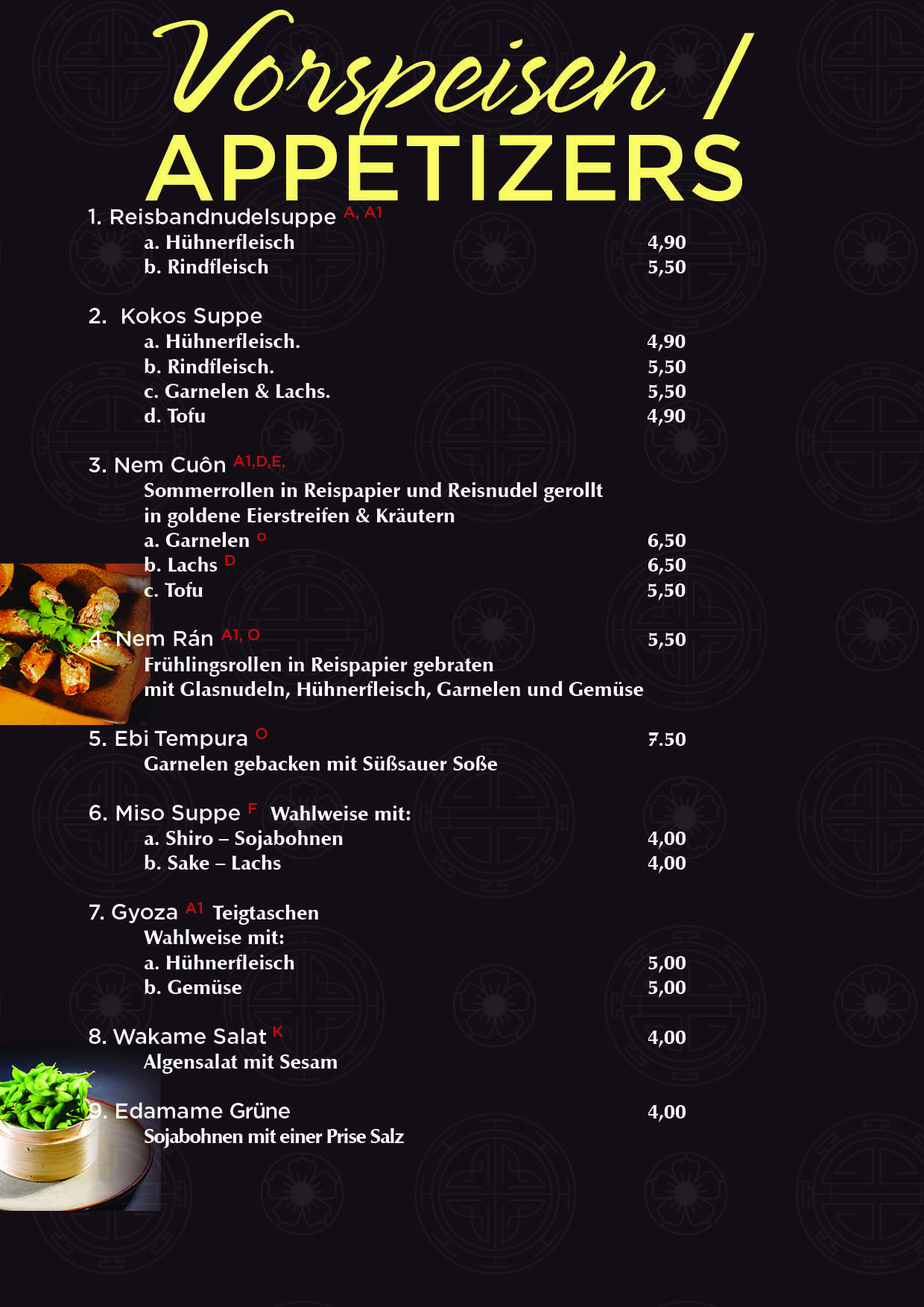 Vorspeisen /
APPETIZERS

1. Reisbandnudelsuppe $^{A, A1}$
a. Hühnerfleisch 4,90
b. Rindfleisch 5,50

2. Kokos Suppe
a. Hühnerfleisch. 4,90
b. Rindfleisch. 5,50
c. Garnelen & Lachs. 5,50
d. Tofu 4,90

3. Nem Cuôn $^{A1,D,E,}$
Sommerrollen in Reispapier und Reisnudel gerollt in goldene Eierstreifen & Kräutern
a. Garnelen $^{O}$ 6,50
b. Lachs $^{D}$ 6,50
c. Tofu 5,50

4. Nem Rán $^{A1, O}$ 5,50
Frühlingsrollen in Reispapier gebraten mit Glasnudeln, Hühnerfleisch, Garnelen und Gemüse

5. Ebi Tempura $^{O}$ 7.50
Garnelen gebacken mit Süßsauer Soße

6. Miso Suppe $^{F}$ Wahlweise mit:
a. Shiro – Sojabohnen 4,00
b. Sake – Lachs 4,00

7. Gyoza $^{A1}$ Teigtaschen
Wahlweise mit:
a. Hühnerfleisch 5,00
b. Gemüse 5,00

8. Wakame Salat $^{K}$ 4,00
Algensalat mit Sesam

9. Edamame Grüne 4,00
Sojabohnen mit einer Prise Salz